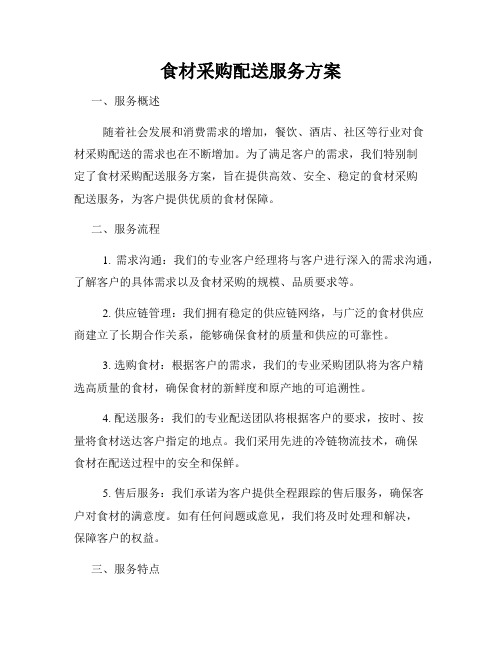 食材采购配送服务方案

一、服务概述

随着社会发展和消费需求的增加，餐饮、酒店、社区等行业对食材采购配送的需求也在不断增加。为了满足客户的需求，我们特别制定了食材采购配送服务方案，旨在提供高效、安全、稳定的食材采购配送服务，为客户提供优质的食材保障。

二、服务流程

1. 需求沟通：我们的专业客户经理将与客户进行深入的需求沟通，了解客户的具体需求以及食材采购的规模、品质要求等。

2. 供应链管理：我们拥有稳定的供应链网络，与广泛的食材供应商建立了长期合作关系，能够确保食材的质量和供应的可靠性。

3. 选购食材：根据客户的需求，我们的专业采购团队将为客户精选高质量的食材，确保食材的新鲜度和原产地的可追溯性。

4. 配送服务：我们的专业配送团队将根据客户的要求，按时、按量将食材送达客户指定的地点。我们采用先进的冷链物流技术，确保食材在配送过程中的安全和保鲜。

5. 售后服务：我们承诺为客户提供全程跟踪的售后服务，确保客户对食材的满意度。如有任何问题或意见，我们将及时处理和解决，保障客户的权益。

三、服务特点